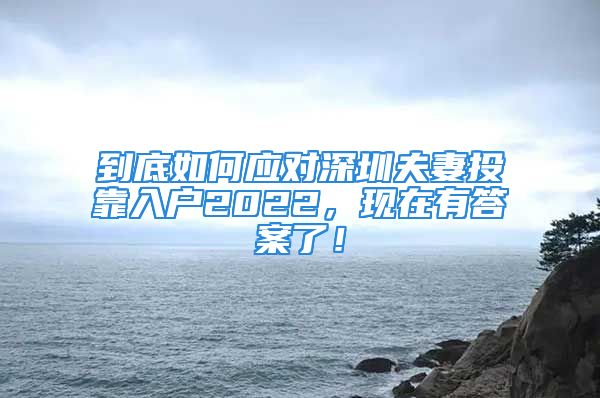 到底如何应对深圳夫妻投靠入户2022，现在有答案了！